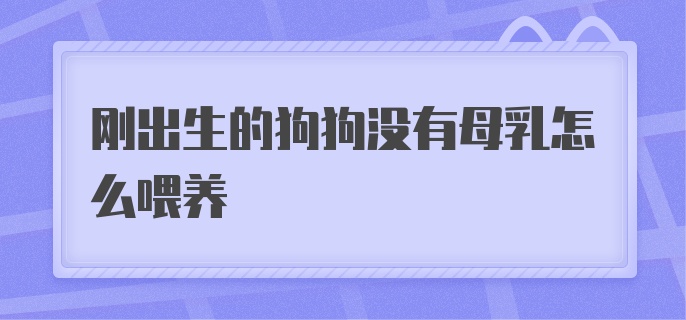 刚出生的狗狗没有母乳怎么喂养